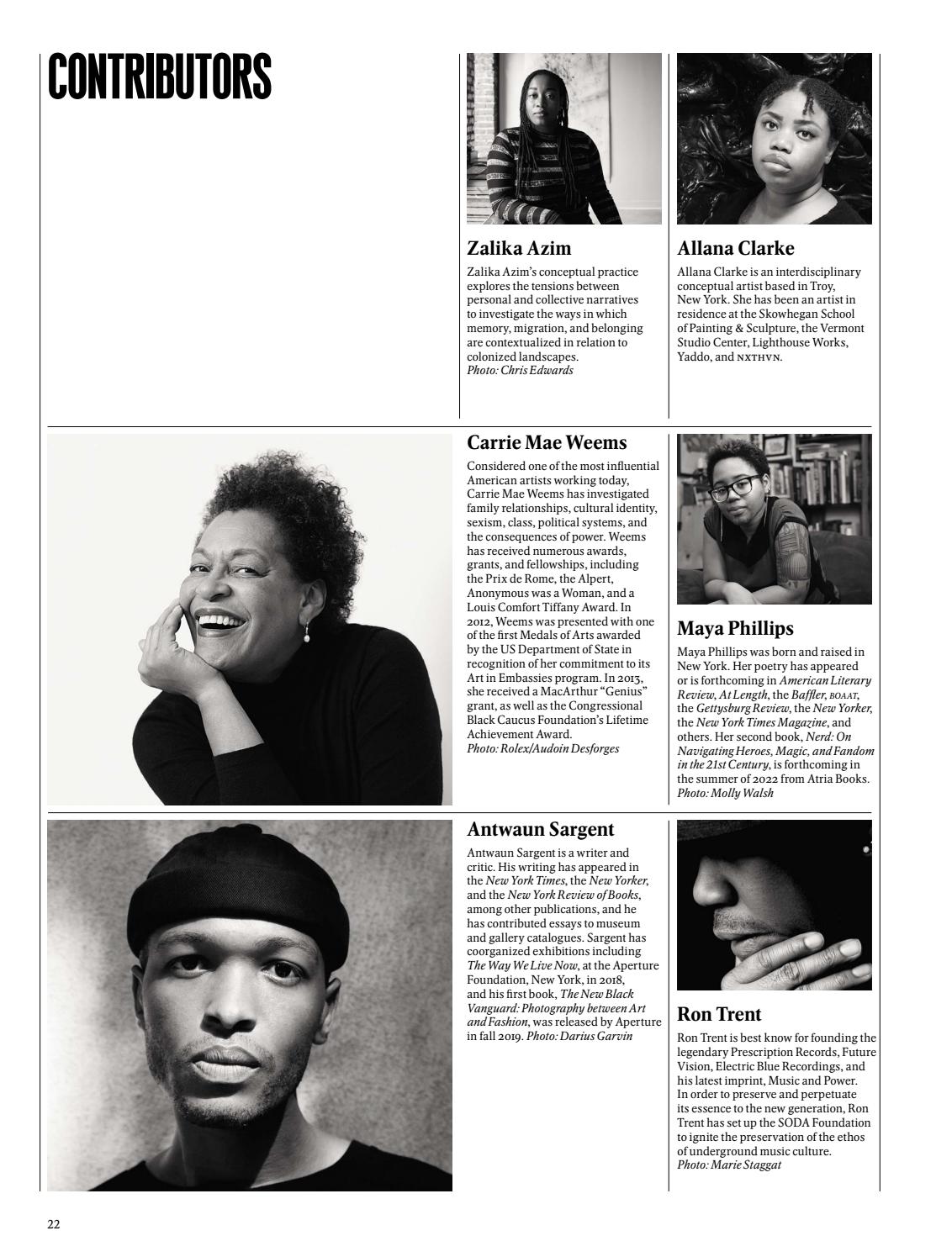 CONTRIBUTORS

Zalika Azim

Zalika Azim's conceptual practice explores the tensions between personal and collective narratives to investigate the ways in which memory, migration, and belonging are contextualized in relation to colonized landscapes.
Photo: Chris Edwards

Allana Clarke

Allana Clarke is an interdisciplinary conceptual artist based in Troy, New York. She has been an artist in residence at the Skowhegan School of Painting & Sculpture, the Vermont Studio Center, Lighthouse Works, Yaddo, and NXTHVN.

Carrie Mae Weems

Considered one of the most influential American artists working today, Carrie Mae Weems has investigated family relationships, cultural identity, sexism, class, political systems, and the consequences of power. Weems has received numerous awards, grants, and fellowships, including the Prix de Rome, the Alpert, Anonymous was a Woman, and a Louis Comfort Tiffany Award. In 2012, Weems was presented with one of the first Medals of Arts awarded by the US Department of State in recognition of her commitment to its Art in Embassies program. In 2013, she received a MacArthur "Genius" grant, as well as the Congressional Black Caucus Foundation's Lifetime Achievement Award.
Photo: Rolex/Audoin Desforges

Maya Phillips

Maya Phillips was born and raised in New York. Her poetry has appeared or is forthcoming in American Literary Review, At Length, the Baffler, BOAAT, the Gettysburg Review, the New Yorker, the New York Times Magazine, and others. Her second book, Nerd: On Navigating Heroes, Magic, and Fandom in the 21st Century, is forthcoming in the summer of 2022 from Atria Books.
Photo: Molly Walsh

Antwaun Sargent

Antwaun Sargent is a writer and critic. His writing has appeared in the New York Times, the New Yorker, and the New York Review of Books, among other publications, and he has contributed essays to museum and gallery catalogues. Sargent has coorganized exhibitions including The Way We Live Now, at the Aperture Foundation, New York, in 2018, and his first book, The New Black Vanguard: Photography between Art and Fashion, was released by Aperture in fall 2019. Photo: Darius Garvin

Ron Trent

Ron Trent is best know for founding the legendary Prescription Records, Future Vision, Electric Blue Recordings, and his latest imprint, Music and Power. In order to preserve and perpetuate its essence to the new generation, Ron Trent has set up the SODA Foundation to ignite the preservation of the ethos of underground music culture.
Photo: Marie Staggat

22